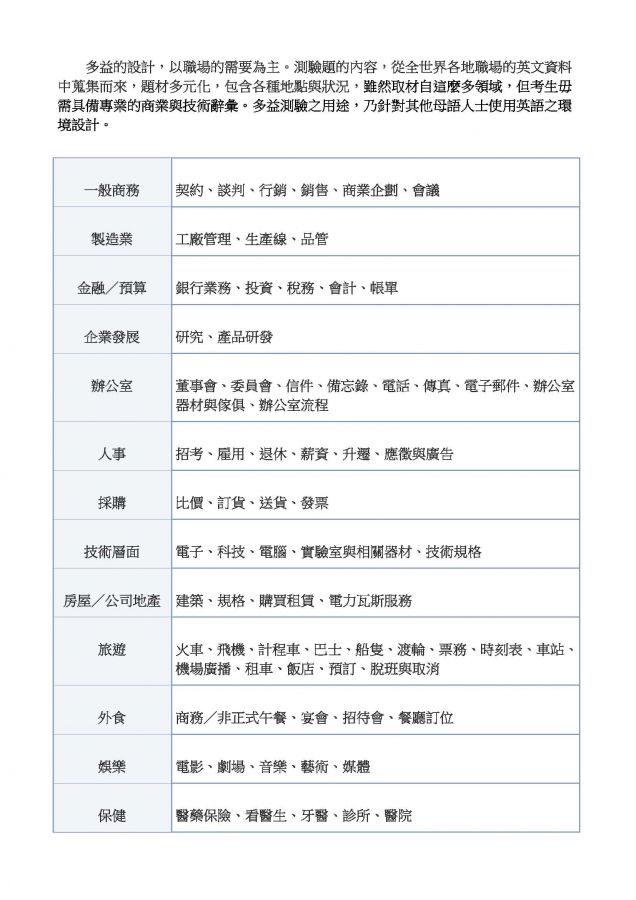 多益的設計，以職場的需要為主。測驗題的內容，從全世界各地職場的英文資料中蒐集而來，題材多元化，包含各種地點與狀況，雖然取材自這麼多領域，但考生毋需具備專業的商業與技術辭彙。多益測驗之用途，乃針對其他母語人士使用英語之環境設計。

| | |
|---|---|
| 一般商務 | 契約、談判、行銷、銷售、商業企劃、會議 |
| 製造業 | 工廠管理、生產線、品管 |
| 金融／預算 | 銀行業務、投資、稅務、會計、帳單 |
| 企業發展 | 研究、產品研發 |
| 辦公室 | 董事會、委員會、信件、備忘錄、電話、傳真、電子郵件、辦公室器材與傢俱、辦公室流程 |
| 人事 | 招考、雇用、退休、薪資、升遷、應徵與廣告 |
| 採購 | 比價、訂貨、送貨、發票 |
| 技術層面 | 電子、科技、電腦、實驗室與相關器材、技術規格 |
| 房屋／公司地產 | 建築、規格、購買租賃、電力瓦斯服務 |
| 旅遊 | 火車、飛機、計程車、巴士、船隻、渡輪、票務、時刻表、車站、機場廣播、租車、飯店、預訂、脫班與取消 |
| 外食 | 商務／非正式午餐、宴會、招待會、餐廳訂位 |
| 娛樂 | 電影、劇場、音樂、藝術、媒體 |
| 保健 | 醫藥保險、看醫生、牙醫、診所、醫院 |